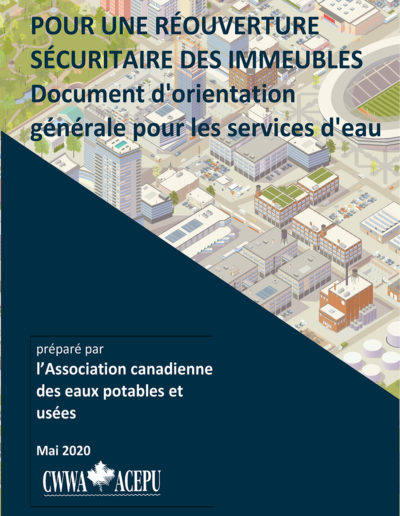 POUR UNE RÉOUVERTURE SÉCURITAIRE DES IMMEUBLES
Document d'orientation générale pour les services d'eau

préparé par
l'Association canadienne des eaux potables et usées

Mai 2020

CWWA ACEPU